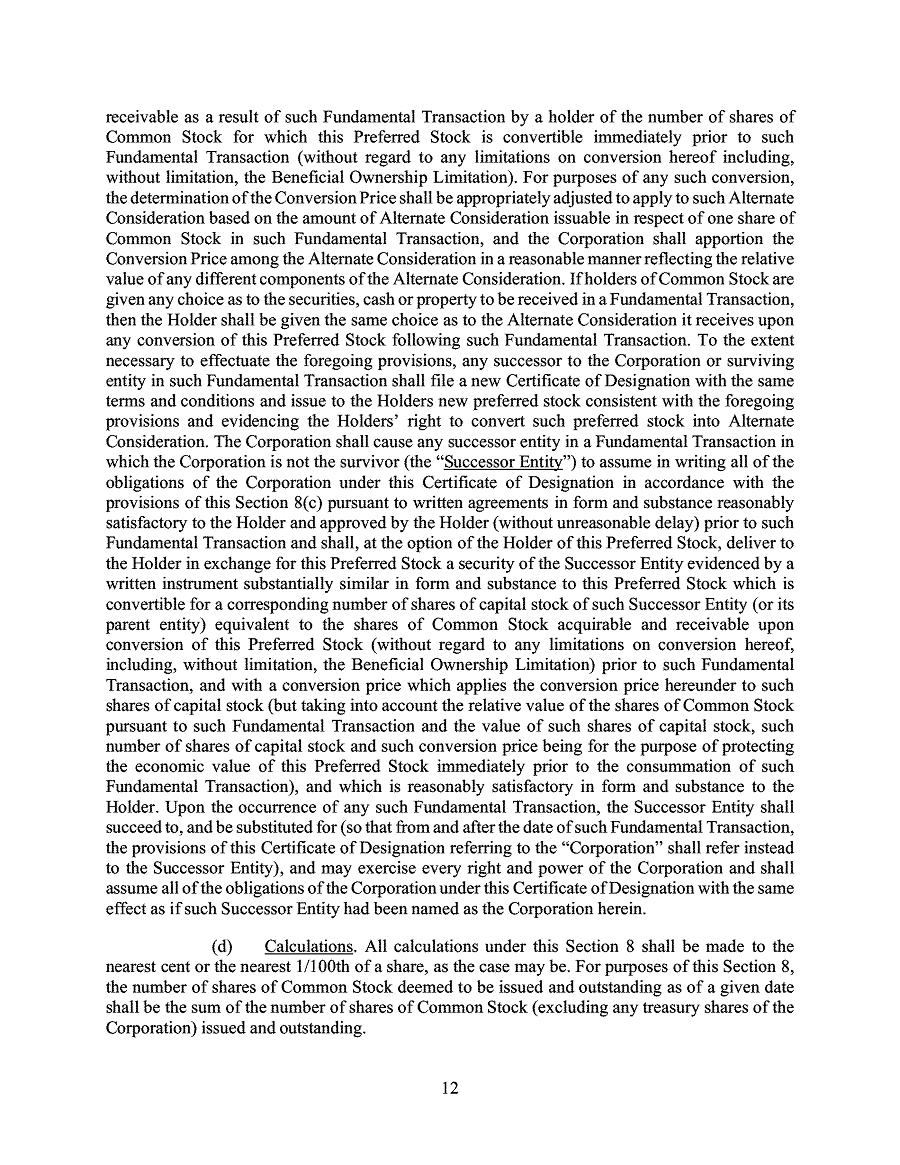 receivable as a result of such Fundamental Transaction by a holder of the number of shares of Common Stock for which this Preferred Stock is convertible immediately prior to such Fundamental Transaction (without regard to any limitations on conversion hereof including, without limitation, the Beneficial Ownership Limitation). For purposes of any such conversion, the determination of the Conversion Price shall be appropriately adjusted to apply to such Alternate Consideration based on the amount of Alternate Consideration issuable in respect of one share of Common Stock in such Fundamental Transaction, and the Corporation shall apportion the Conversion Price among the Alternate Consideration in a reasonable manner reflecting the relative value of any different components of the Alternate Consideration. If holders of Common Stock are given any choice as to the securities, cash or property to be received in a Fundamental Transaction, then the Holder shall be given the same choice as to the Alternate Consideration it receives upon any conversion of this Preferred Stock following such Fundamental Transaction. To the extent necessary to effectuate the foregoing provisions, any successor to the Corporation or surviving entity in such Fundamental Transaction shall file a new Certificate of Designation with the same terms and conditions and issue to the Holders new preferred stock consistent with the foregoing provisions and evidencing the Holders' right to convert such preferred stock into Alternate Consideration. The Corporation shall cause any successor entity in a Fundamental Transaction in which the Corporation is not the survivor (the "Successor Entity") to assume in writing all of the obligations of the Corporation under this Certificate of Designation in accordance with the provisions of this Section 8(c) pursuant to written agreements in form and substance reasonably satisfactory to the Holder and approved by the Holder (without unreasonable delay) prior to such Fundamental Transaction and shall, at the option of the Holder of this Preferred Stock, deliver to the Holder in exchange for this Preferred Stock a security of the Successor Entity evidenced by a written instrument substantially similar in form and substance to this Preferred Stock which is convertible for a corresponding number of shares of capital stock of such Successor Entity (or its parent entity) equivalent to the shares of Common Stock acquirable and receivable upon conversion of this Preferred Stock (without regard to any limitations on conversion hereof, including, without limitation, the Beneficial Ownership Limitation) prior to such Fundamental Transaction, and with a conversion price which applies the conversion price hereunder to such shares of capital stock (but taking into account the relative value of the shares of Common Stock pursuant to such Fundamental Transaction and the value of such shares of capital stock, such number of shares of capital stock and such conversion price being for the purpose of protecting the economic value of this Preferred Stock immediately prior to the consummation of such Fundamental Transaction), and which is reasonably satisfactory in form and substance to the Holder. Upon the occurrence of any such Fundamental Transaction, the Successor Entity shall succeed to, and be substituted for (so that from and after the date of such Fundamental Transaction, the provisions of this Certificate of Designation referring to the "Corporation" shall refer instead to the Successor Entity), and may exercise every right and power of the Corporation and shall assume all of the obligations of the Corporation under this Certificate of Designation with the same effect as if such Successor Entity had been named as the Corporation herein.

(d) Calculations. All calculations under this Section 8 shall be made to the nearest cent or the nearest 1/100th of a share, as the case may be. For purposes of this Section 8, the number of shares of Common Stock deemed to be issued and outstanding as of a given date shall be the sum of the number of shares of Common Stock (excluding any treasury shares of the Corporation) issued and outstanding.

12